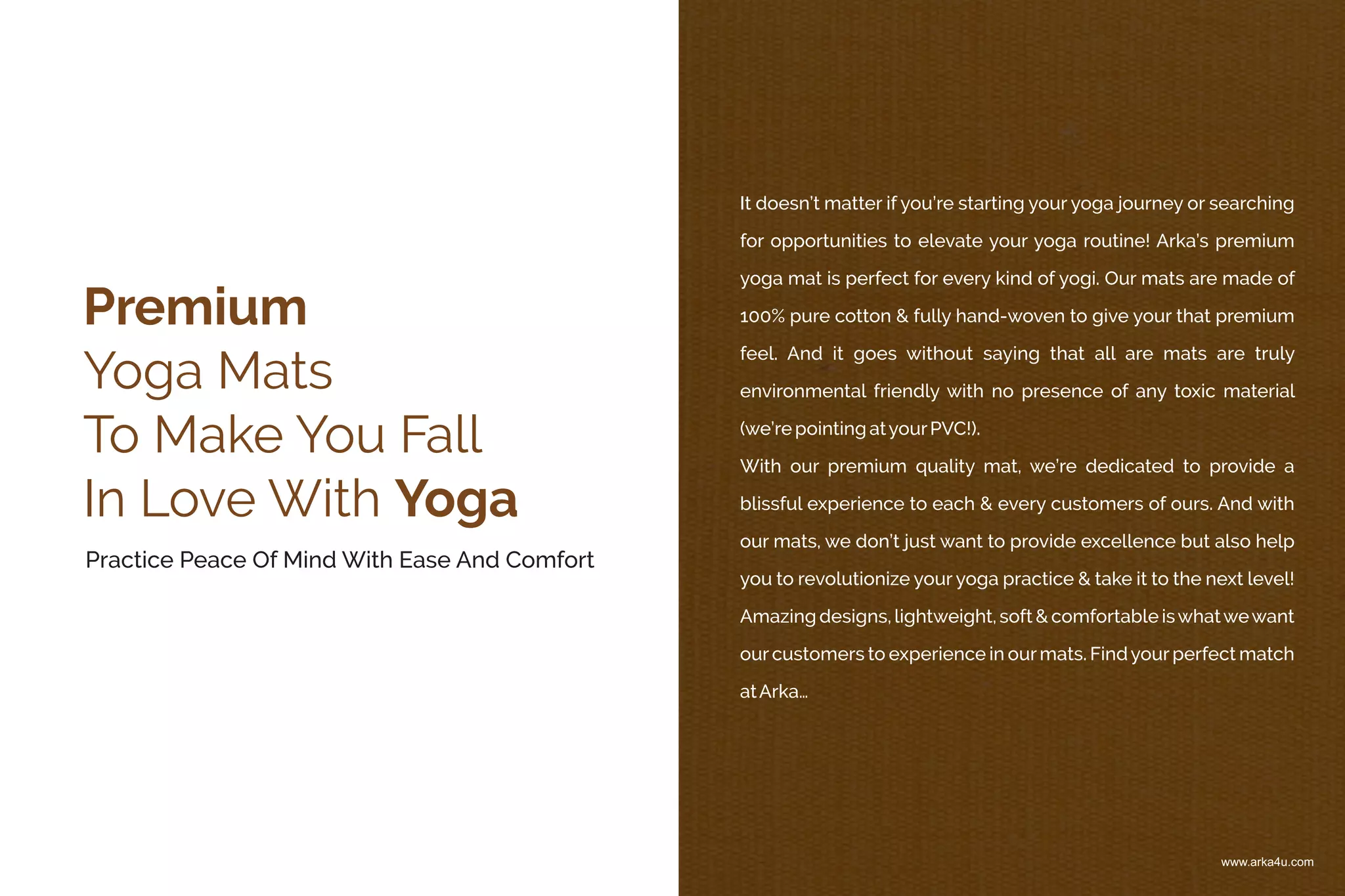 Premium
Yoga Mats
To Make You Fall
In Love With Yoga

Practice Peace Of Mind With Ease And Comfort

It doesn't matter if you're starting your yoga journey or searching for opportunities to elevate your yoga routine! Arka's premium yoga mat is perfect for every kind of yogi. Our mats are made of 100% pure cotton & fully hand-woven to give your that premium feel. And it goes without saying that all are mats are truly environmental friendly with no presence of any toxic material (we're pointing at your PVC!).
With our premium quality mat, we're dedicated to provide a blissful experience to each & every customers of ours. And with our mats, we don't just want to provide excellence but also help you to revolutionize your yoga practice & take it to the next level! Amazing designs, lightweight, soft & comfortable is what we want our customers to experience in our mats. Find your perfect match at Arka...

www.arka4u.com